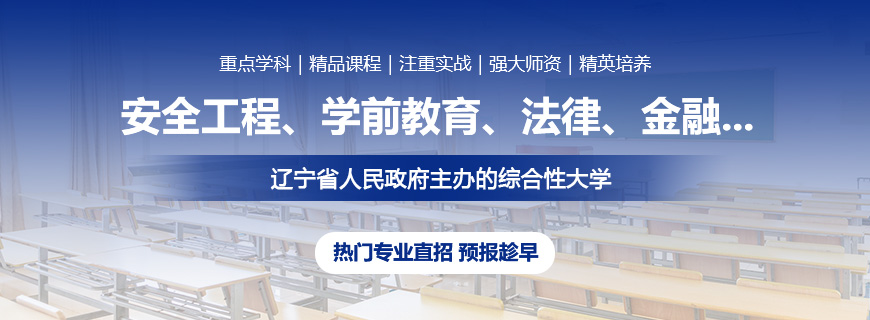 重点学科 | 精品课程 | 注重实战 | 强大师资 | 精英培养

安全工程、学前教育、法律、金融...

辽宁省人民政府主办的综合性大学

热门专业直招 预报趁早